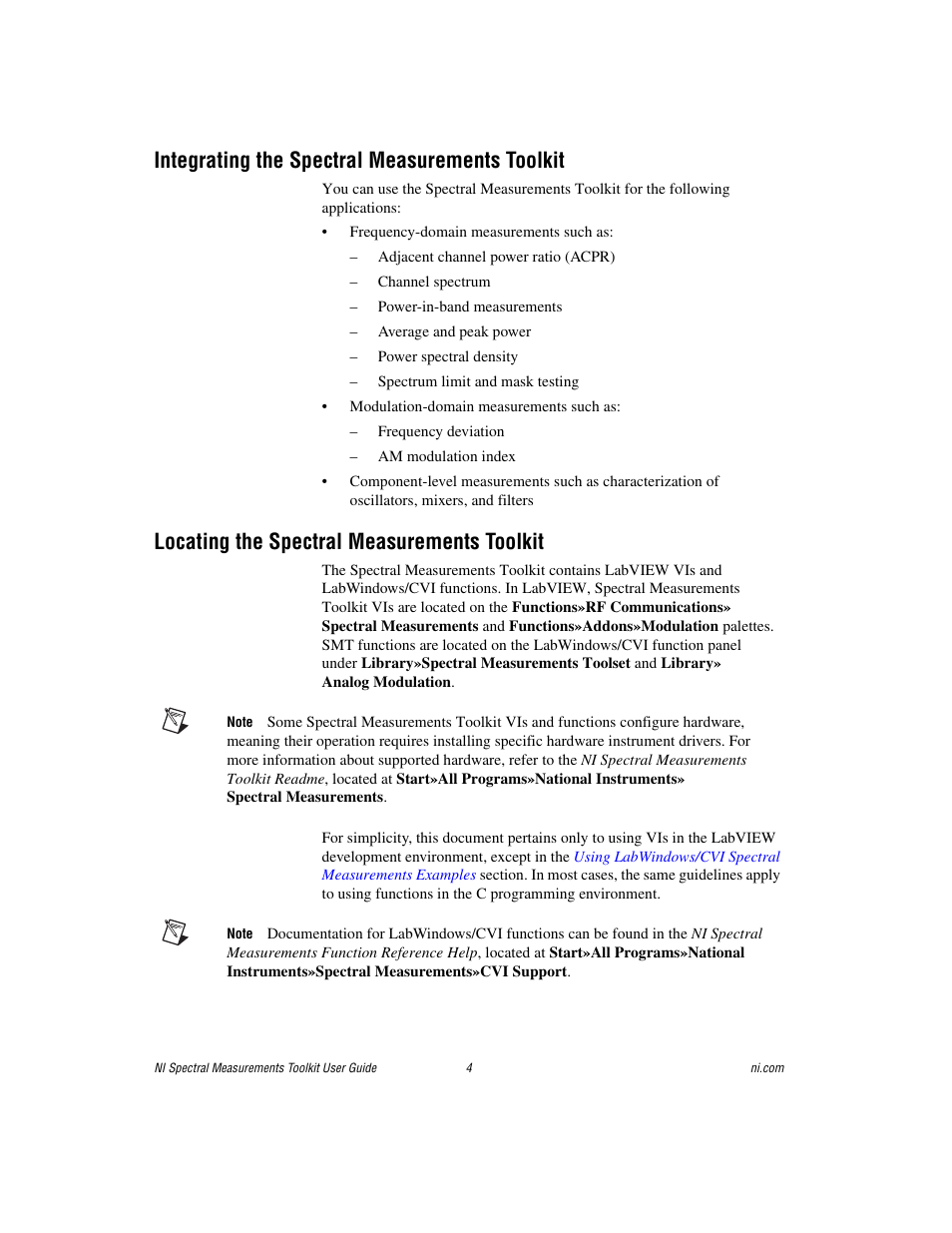 Integrating the Spectral Measurements Toolkit

You can use the Spectral Measurements Toolkit for the following applications:

• Frequency-domain measurements such as:
  – Adjacent channel power ratio (ACPR)
  – Channel spectrum
  – Power-in-band measurements
  – Average and peak power
  – Power spectral density
  – Spectrum limit and mask testing
• Modulation-domain measurements such as:
  – Frequency deviation
  – AM modulation index
• Component-level measurements such as characterization of oscillators, mixers, and filters

Locating the Spectral Measurements Toolkit

The Spectral Measurements Toolkit contains LabVIEW VIs and LabWindows/CVI functions. In LabVIEW, Spectral Measurements Toolkit VIs are located on the Functions»RF Communications» Spectral Measurements and Functions»Addons»Modulation palettes. SMT functions are located on the LabWindows/CVI function panel under Library»Spectral Measurements Toolset and Library» Analog Modulation.

Note Some Spectral Measurements Toolkit VIs and functions configure hardware, meaning their operation requires installing specific hardware instrument drivers. For more information about supported hardware, refer to the NI Spectral Measurements Toolkit Readme, located at Start»All Programs»National Instruments» Spectral Measurements.

For simplicity, this document pertains only to using VIs in the LabVIEW development environment, except in the Using LabWindows/CVI Spectral Measurements Examples section. In most cases, the same guidelines apply to using functions in the C programming environment.

Note Documentation for LabWindows/CVI functions can be found in the NI Spectral Measurements Function Reference Help, located at Start»All Programs»National Instruments»Spectral Measurements»CVI Support.

NI Spectral Measurements Toolkit User Guide 4 ni.com